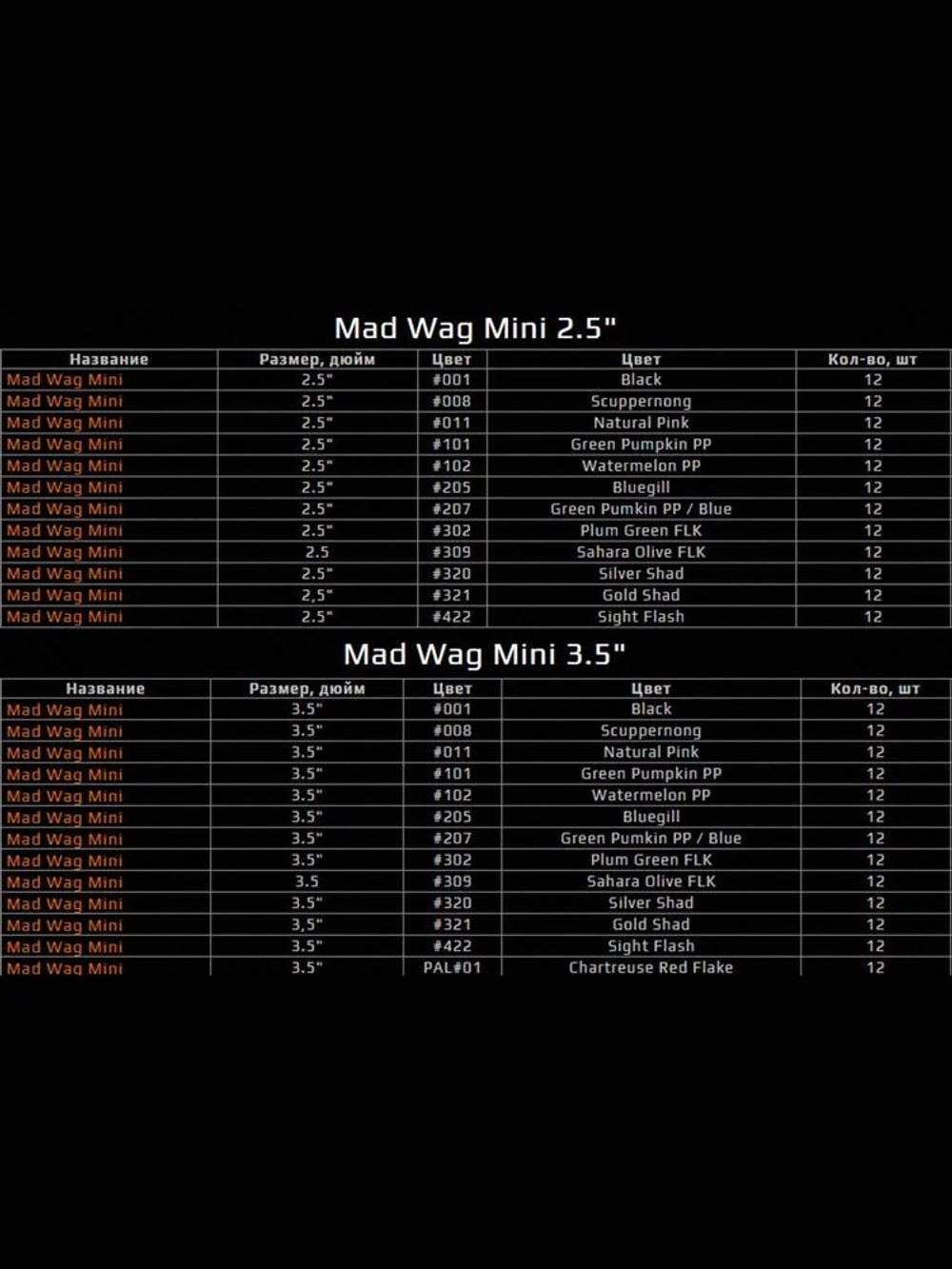 Mad Wag Mini 2.5"

| Название | Размер, дюйм | Цвет | Цвет | Кол-во, шт |
|---|---|---|---|---|
| Mad Wag Mini | 2.5" | #001 | Black | 12 |
| Mad Wag Mini | 2.5" | #008 | Scuppernong | 12 |
| Mad Wag Mini | 2.5" | #011 | Natural Pink | 12 |
| Mad Wag Mini | 2.5" | #101 | Green Pumpkin PP | 12 |
| Mad Wag Mini | 2.5" | #102 | Watermelon PP | 12 |
| Mad Wag Mini | 2.5" | #205 | Bluegill | 12 |
| Mad Wag Mini | 2.5" | #207 | Green Pumkin PP / Blue | 12 |
| Mad Wag Mini | 2.5" | #302 | Plum Green FLK | 12 |
| Mad Wag Mini | 2.5 | #309 | Sahara Olive FLK | 12 |
| Mad Wag Mini | 2.5" | #320 | Silver Shad | 12 |
| Mad Wag Mini | 2,5" | #321 | Gold Shad | 12 |
| Mad Wag Mini | 2.5" | #422 | Sight Flash | 12 |

Mad Wag Mini 3.5"

| Название | Размер, дюйм | Цвет | Цвет | Кол-во, шт |
|---|---|---|---|---|
| Mad Wag Mini | 3.5" | #001 | Black | 12 |
| Mad Wag Mini | 3.5" | #008 | Scuppernong | 12 |
| Mad Wag Mini | 3.5" | #011 | Natural Pink | 12 |
| Mad Wag Mini | 3.5" | #101 | Green Pumpkin PP | 12 |
| Mad Wag Mini | 3.5" | #102 | Watermelon PP | 12 |
| Mad Wag Mini | 3.5" | #205 | Bluegill | 12 |
| Mad Wag Mini | 3.5" | #207 | Green Pumkin PP / Blue | 12 |
| Mad Wag Mini | 3.5" | #302 | Plum Green FLK | 12 |
| Mad Wag Mini | 3.5 | #309 | Sahara Olive FLK | 12 |
| Mad Wag Mini | 3.5" | #320 | Silver Shad | 12 |
| Mad Wag Mini | 3,5" | #321 | Gold Shad | 12 |
| Mad Wag Mini | 3.5" | #422 | Sight Flash | 12 |
| Mad Wag Mini | 3.5" | PAL#01 | Chartreuse Red Flake | 12 |